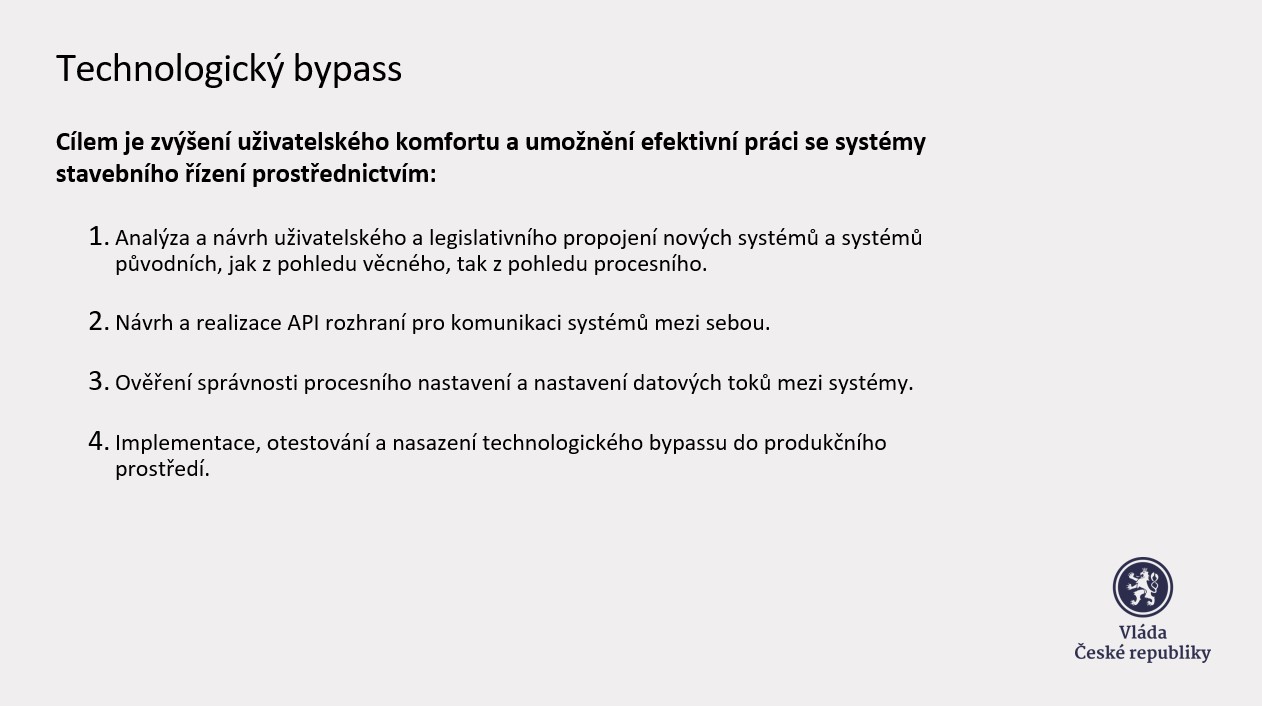 Technologický bypass

Cílem je zvýšení uživatelského komfortu a umožnění efektivní práci se systémy stavebního řízení prostřednictvím:

1. Analýza a návrh uživatelského a legislativního propojení nových systémů a systémů původních, jak z pohledu věcného, tak z pohledu procesního.

2. Návrh a realizace API rozhraní pro komunikaci systémů mezi sebou.

3. Ověření správnosti procesního nastavení a nastavení datových toků mezi systémy.

4. Implementace, otestování a nasazení technologického bypassu do produkčního prostředí.

Vláda
České republiky